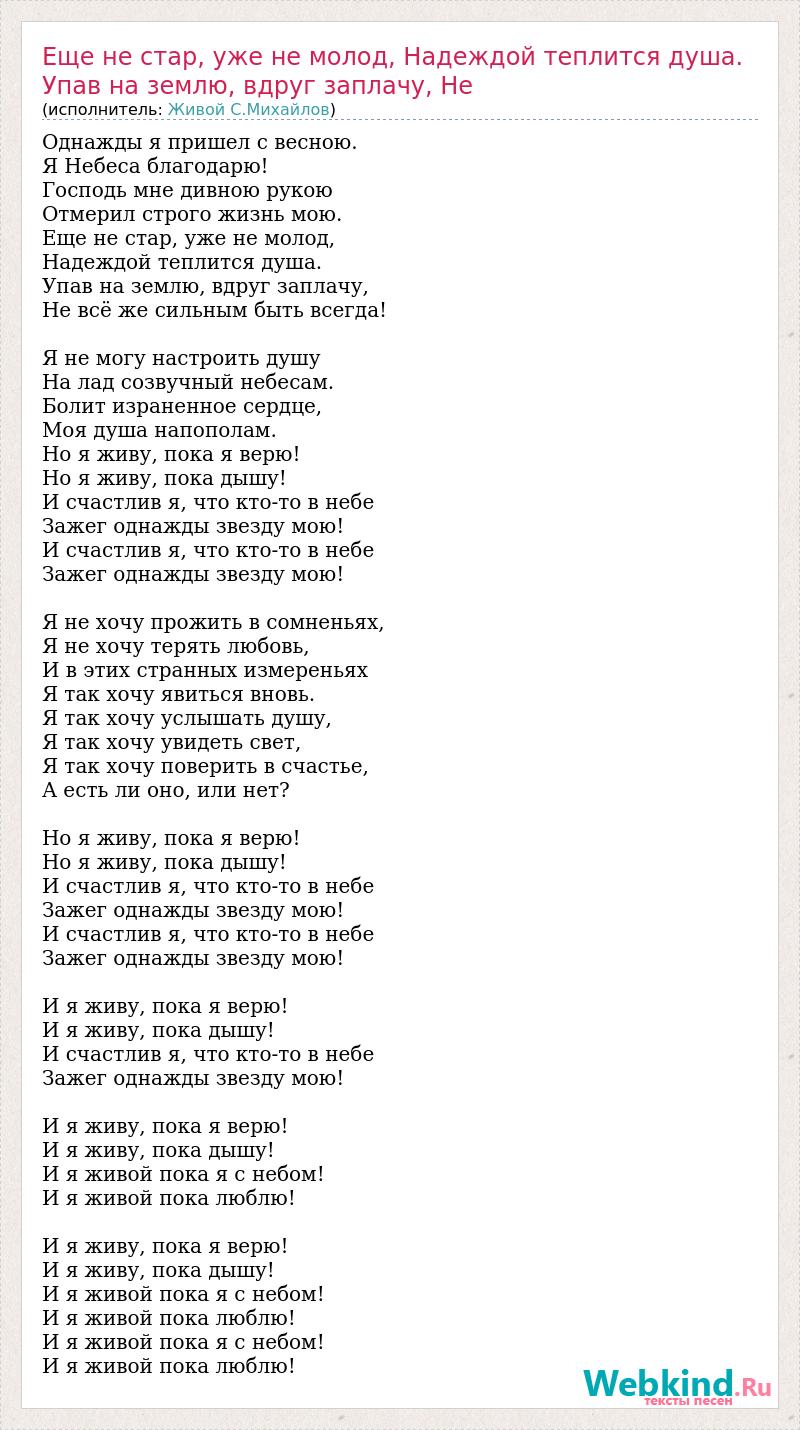 Еще не стар, уже не молод, Надеждой теплится душа. Упав на землю, вдруг заплачу, Не
(исполнитель: Живой С.Михайлов)

Однажды я пришел с весною.
Я Небеса благодарю!
Господь мне дивною рукою
Отмерил строго жизнь мою.
Еще не стар, уже не молод,
Надеждой теплится душа.
Упав на землю, вдруг заплачу,
Не всё же сильным быть всегда!

Я не могу настроить душу
На лад созвучный небесам.
Болит израненное сердце,
Моя душа напополам.
Но я живу, пока я верю!
Но я живу, пока дышу!
И счастлив я, что кто-то в небе
Зажег однажды звезду мою!
И счастлив я, что кто-то в небе
Зажег однажды звезду мою!

Я не хочу прожить в сомненьях,
Я не хочу терять любовь,
И в этих странных измереньях
Я так хочу явиться вновь.
Я так хочу услышать душу,
Я так хочу увидеть свет,
Я так хочу поверить в счастье,
А есть ли оно, или нет?

Но я живу, пока я верю!
Но я живу, пока дышу!
И счастлив я, что кто-то в небе
Зажег однажды звезду мою!
И счастлив я, что кто-то в небе
Зажег однажды звезду мою!

И я живу, пока я верю!
И я живу, пока дышу!
И счастлив я, что кто-то в небе
Зажег однажды звезду мою!

И я живу, пока я верю!
И я живу, пока дышу!
И я живой пока я с небом!
И я живой пока люблю!

И я живу, пока я верю!
И я живу, пока дышу!
И я живой пока я с небом!
И я живой пока люблю!
И я живой пока я с небом!
И я живой пока люблю!

Webkind.Ru
тексты песен